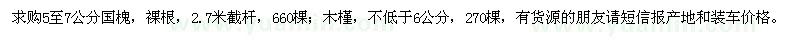 求购5至7公分国槐，裸根，2.7米截杆，660棵；木槿，不低于6公分，270棵，有货源的朋友请短信报产地和装车价格。